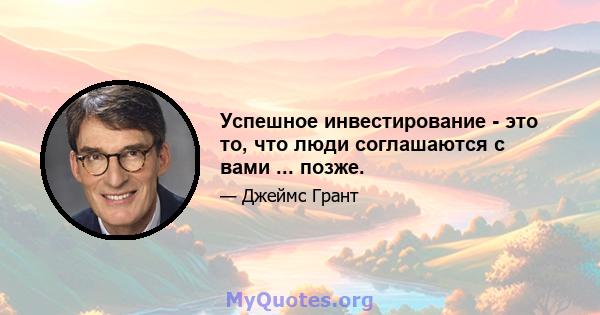 Успешное инвестирование - это то, что люди соглашаются с вами ... позже.

— Джеймс Грант

MyQuotes.org